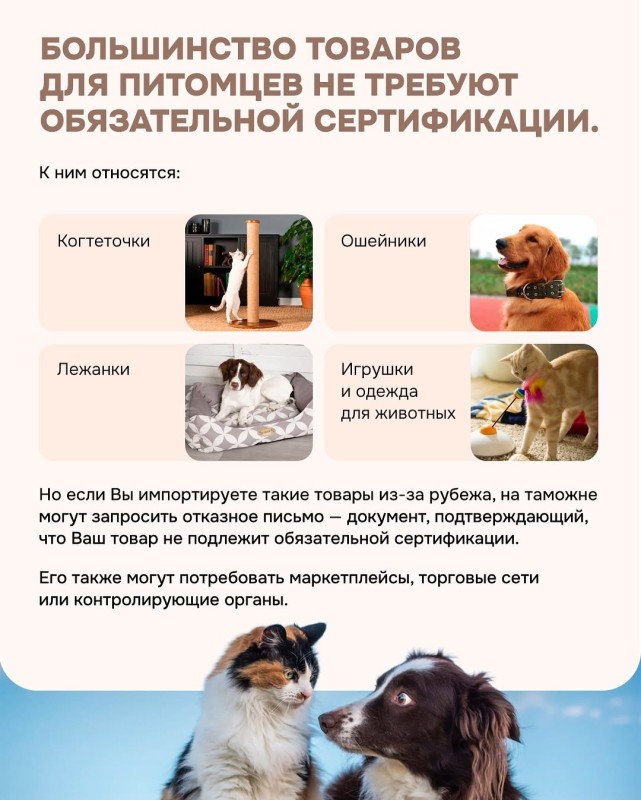 БОЛЬШИНСТВО ТОВАРОВ ДЛЯ ПИТОМЦЕВ НЕ ТРЕБУЮТ ОБЯЗАТЕЛЬНОЙ СЕРТИФИКАЦИИ.

К ним относятся:

Когтеточки

Ошейники

Лежанки

Игрушки и одежда для животных

Но если Вы импортируете такие товары из-за рубежа, на таможне могут запросить отказное письмо — документ, подтверждающий, что Ваш товар не подлежит обязательной сертификации.

Его также могут потребовать маркетплейсы, торговые сети или контролирующие органы.